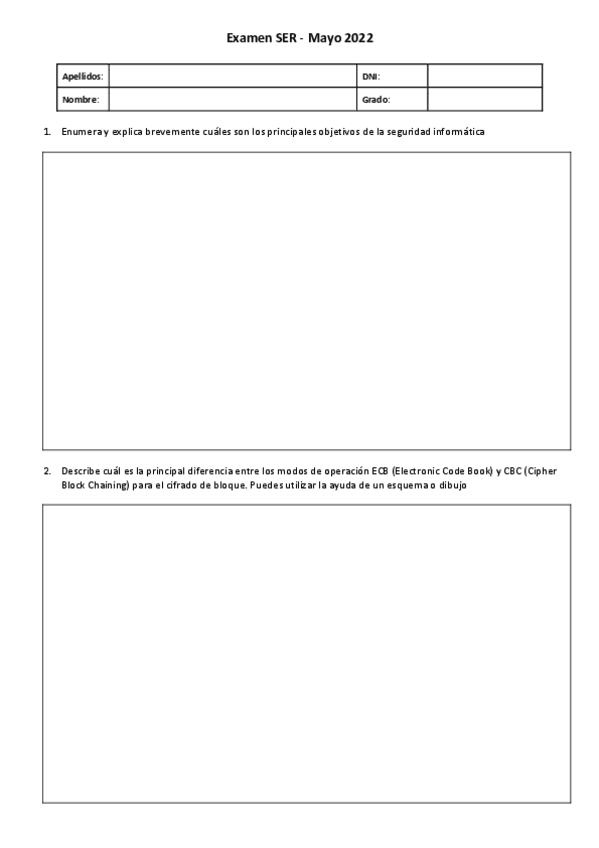 Examen SER - Mayo 2022

| Apellidos: | | DNI: | |
|---|---|---|---|
| Nombre: | | Grado: | |

1. Enumera y explica brevemente cuáles son los principales objetivos de la seguridad informática

2. Describe cuál es la principal diferencia entre los modos de operación ECB (Electronic Code Book) y CBC (Cipher Block Chaining) para el cifrado de bloque. Puedes utilizar la ayuda de un esquema o dibujo